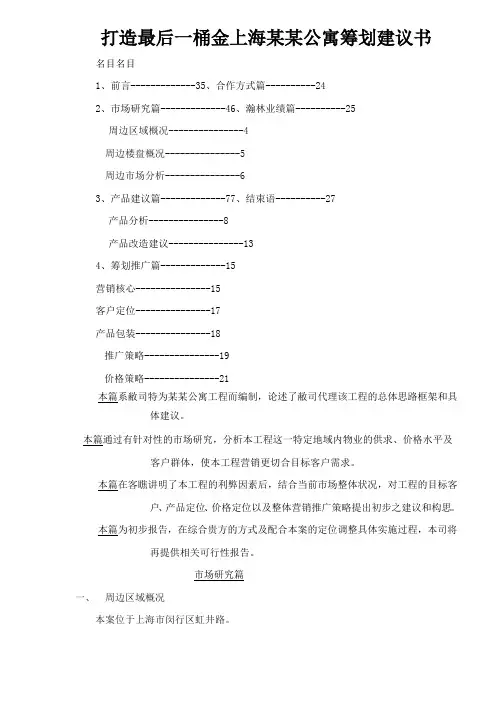 打造最后一桶金上海某某公寓筹划建议书

名目名目

1、前言-------------35、合作方式篇----------24

2、市场研究篇-------------46、瀚林业绩篇----------25

周边区域概况---------------4

周边楼盘概况---------------5

周边市场分析---------------6

3、产品建议篇-------------77、结束语----------27

产品分析---------------8

产品改造建议---------------13

4、筹划推广篇-------------15

营销核心---------------15

客户定位---------------17

产品包装---------------18

推广策略---------------19

价格策略---------------21

本篇系敝司特为某某公寓工程而编制，论述了敝司代理该工程的总体思路框架和具体建议。

本篇通过有针对性的市场研究，分析本工程这一特定地域内物业的供求、价格水平及客户群体，使本工程营销更切合目标客户需求。

本篇在客瞧讲明了本工程的利弊因素后，结合当前市场整体状况，对工程的目标客户、产品定位、价格定位以及整体营销推广策略提出初步之建议和构思。

本篇为初步报告，在综合贵方的方式及配合本案的定位调整具体实施过程，本司将再提供相关可行性报告。

市场研究篇

一、 周边区域概况

本案位于上海市闵行区虹井路。